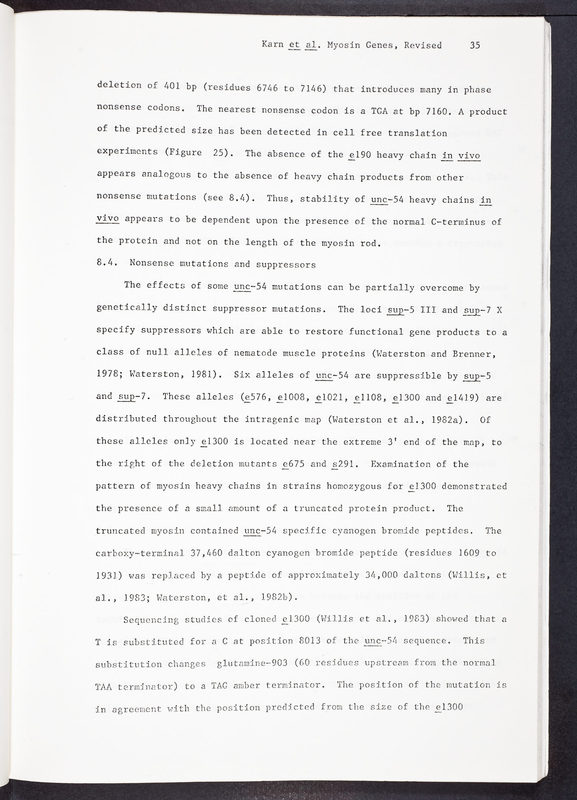 Karn et al. Myosin Genes, Revised 35

deletion of 401 bp (residues 6746 to 7146) that introduces many in phase nonsense codons. The nearest nonsense codon is a TGA at bp 7160. A product of the predicted size has been detected in cell free translation experiments (Figure 25). The absence of the e190 heavy chain in vivo appears analogous to the absence of heavy chain products from other nonsense mutations (see 8.4). Thus, stability of unc-54 heavy chains in vivo appears to be dependent upon the presence of the normal C-terminus of the protein and not on the length of the myosin rod.

8.4. Nonsense mutations and suppressors

The effects of some unc-54 mutations can be partially overcome by genetically distinct suppressor mutations. The loci sup-5 III and sup-7 X specify suppressors which are able to restore functional gene products to a class of null alleles of nematode muscle proteins (Waterston and Brenner, 1978; Waterston, 1981). Six alleles of unc-54 are suppressible by sup-5 and sup-7. These alleles (e576, e1008, e1021, e1108, e1300 and e1419) are distributed throughout the intragenic map (Waterston et al., 1982a). Of these alleles only e1300 is located near the extreme 3' end of the map, to the right of the deletion mutants e675 and s291. Examination of the pattern of myosin heavy chains in strains homozygous for e1300 demonstrated the presence of a small amount of a truncated protein product. The truncated myosin contained unc-54 specific cyanogen bromide peptides. The carboxy-terminal 37,460 dalton cyanogen bromide peptide (residues 1609 to 1931) was replaced by a peptide of approximately 34,000 daltons (Willis, et al., 1983; Waterston, et al., 1982b).

Sequencing studies of cloned e1300 (Willis et al., 1983) showed that a T is substituted for a C at position 8013 of the unc-54 sequence. This substitution changes glutamine-903 (60 residues upstream from the normal TAA terminator) to a TAG amber terminator. The position of the mutation is in agreement with the position predicted from the size of the e1300